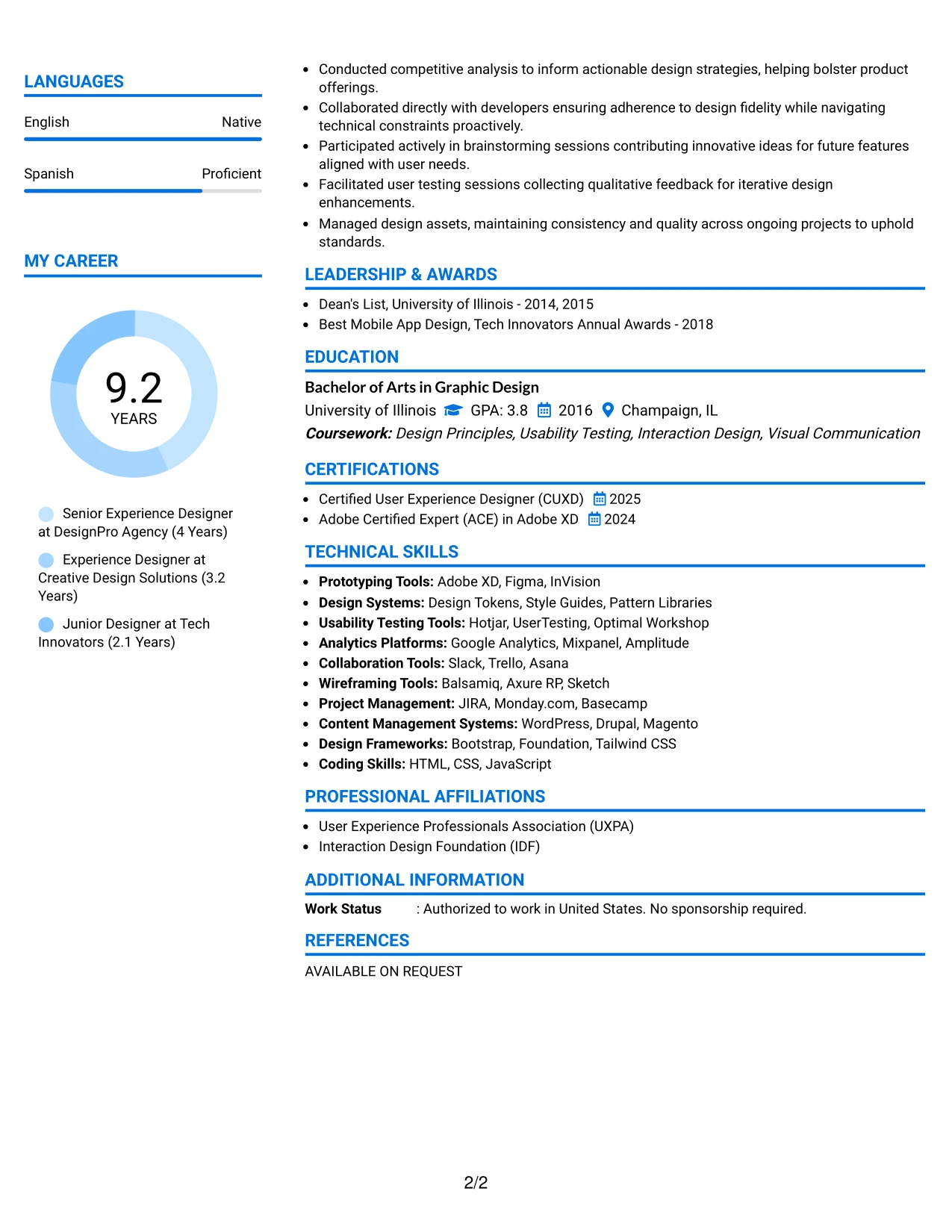 LANGUAGES

English
Native

Spanish
Proficient

MY CAREER

9.2
YEARS

Senior Experience Designer at DesignPro Agency (4 Years)

Experience Designer at Creative Design Solutions (3.2 Years)

Junior Designer at Tech Innovators (2.1 Years)

• Conducted competitive analysis to inform actionable design strategies, helping bolster product offerings.
• Collaborated directly with developers ensuring adherence to design fidelity while navigating technical constraints proactively.
• Participated actively in brainstorming sessions contributing innovative ideas for future features aligned with user needs.
• Facilitated user testing sessions collecting qualitative feedback for iterative design enhancements.
• Managed design assets, maintaining consistency and quality across ongoing projects to uphold standards.

LEADERSHIP & AWARDS

• Dean's List, University of Illinois - 2014, 2015
• Best Mobile App Design, Tech Innovators Annual Awards - 2018

EDUCATION

Bachelor of Arts in Graphic Design
University of Illinois GPA: 3.8 2016 Champaign, IL
Coursework: Design Principles, Usability Testing, Interaction Design, Visual Communication

CERTIFICATIONS

• Certified User Experience Designer (CUXD) 2025
• Adobe Certified Expert (ACE) in Adobe XD 2024

TECHNICAL SKILLS

• Prototyping Tools: Adobe XD, Figma, InVision
• Design Systems: Design Tokens, Style Guides, Pattern Libraries
• Usability Testing Tools: Hotjar, UserTesting, Optimal Workshop
• Analytics Platforms: Google Analytics, Mixpanel, Amplitude
• Collaboration Tools: Slack, Trello, Asana
• Wireframing Tools: Balsamiq, Axure RP, Sketch
• Project Management: JIRA, Monday.com, Basecamp
• Content Management Systems: WordPress, Drupal, Magento
• Design Frameworks: Bootstrap, Foundation, Tailwind CSS
• Coding Skills: HTML, CSS, JavaScript

PROFESSIONAL AFFILIATIONS

• User Experience Professionals Association (UXPA)
• Interaction Design Foundation (IDF)

ADDITIONAL INFORMATION

Work Status : Authorized to work in United States. No sponsorship required.

REFERENCES

AVAILABLE ON REQUEST

2/2